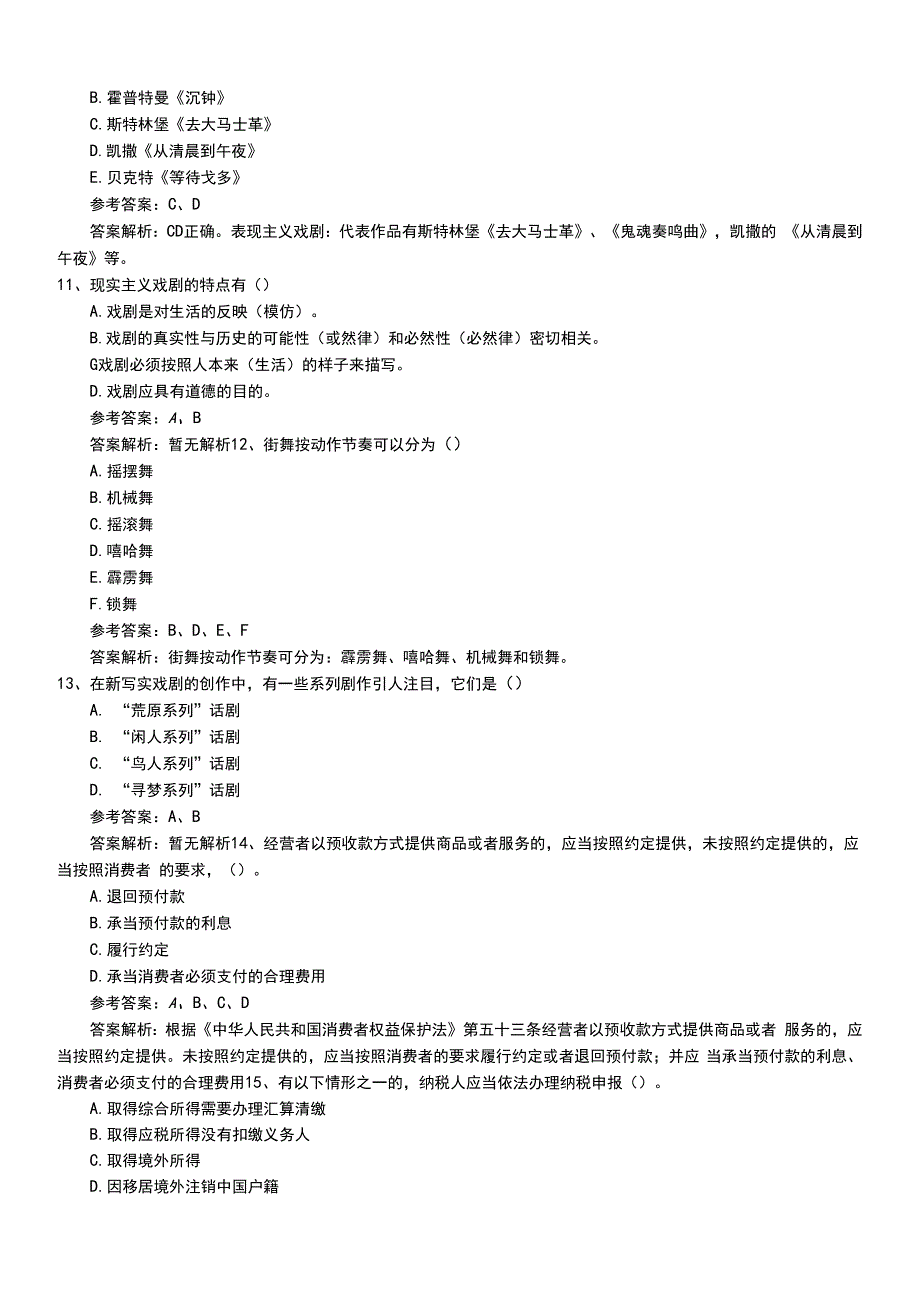 B.霍普特曼《沉钟》

C.斯特林堡《去大马士革》

D.凯撒《从清晨到午夜》

E.贝克特《等待戈多》

参考答案：C、D

答案解析：CD正确。表现主义戏剧：代表作品有斯特林堡《去大马士革》、《鬼魂奏鸣曲》，凯撒的 《从清晨到午夜》等。

11、现实主义戏剧的特点有（）

A.戏剧是对生活的反映（模仿）。

B.戏剧的真实性与历史的可能性（或然律）和必然性（必然律）密切相关。

G戏剧必须按照人本来（生活）的样子来描写。

D.戏剧应具有道德的目的。

参考答案：A、B

答案解析：暂无解析12、街舞按动作节奏可以分为（）

A.摇摆舞

B.机械舞

C.摇滚舞

D.嘻哈舞

E.霹雳舞

F.锁舞

参考答案：B、D、E、F

答案解析：街舞按动作节奏可分为：霹雳舞、嘻哈舞、机械舞和锁舞。

13、在新写实戏剧的创作中，有一些系列剧作引人注目，它们是（）

A. “荒原系列”话剧

B. “闲人系列”话剧

C. “鸟人系列”话剧

D. “寻梦系列”话剧

参考答案：A、B

答案解析：暂无解析14、经营者以预收款方式提供商品或者服务的，应当按照约定提供，未按照约定提供的，应当按照消费者 的要求，（）。

A.退回预付款

B.承当预付款的利息

C.履行约定

D.承当消费者必须支付的合理费用

参考答案：A、B、C、D

答案解析：根据《中华人民共和国消费者权益保护法》第五十三条经营者以预收款方式提供商品或者 服务的，应当按照约定提供。未按照约定提供的，应当按照消费者的要求履行约定或者退回预付款；并应 当承当预付款的利息、消费者必须支付的合理费用15、有以下情形之一的，纳税人应当依法办理纳税申报（）。

A.取得综合所得需要办理汇算清缴

B.取得应税所得没有扣缴义务人

C.取得境外所得

D.因移居境外注销中国户籍